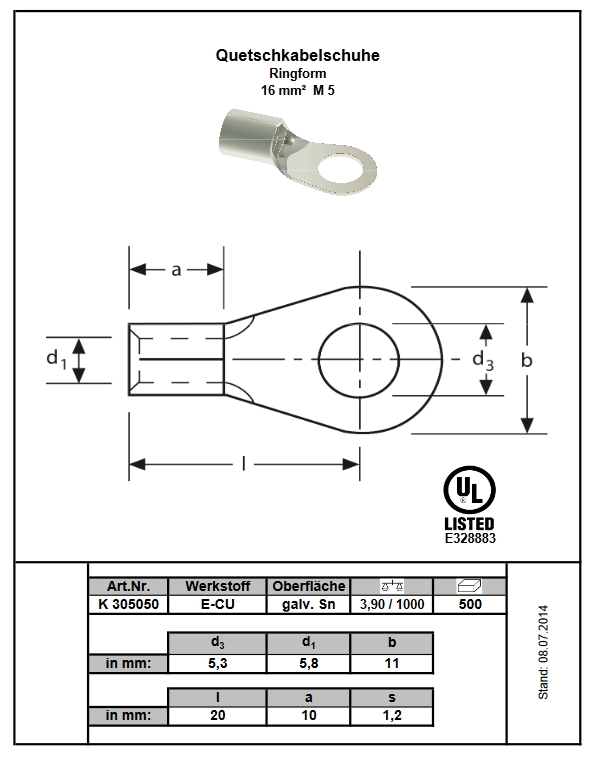 Quetschkabelschuhe
Ringform
16 mm² M 5

a

$d_1$

$d_3$

b

l

UL
LISTED
E328883

| Art.Nr. | Werkstoff | Oberfläche | | |
|---|---|---|---|---|
| K 305050 | E-CU | galv. Sn | 3,90 / 1000 | 500 |

| | $d_3$ | $d_1$ | b |
|---|---|---|---|
| in mm: | 5,3 | 5,8 | 11 |

| | l | a | s |
|---|---|---|---|
| in mm: | 20 | 10 | 1,2 |

Stand: 08.07.2014